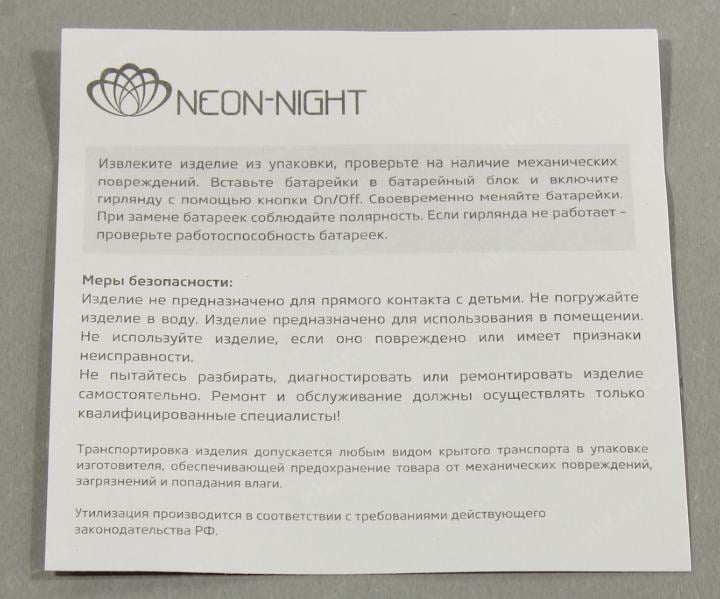 NEON-NIGHT

Извлеките изделие из упаковки, проверьте на наличие механических повреждений. Вставьте батарейки в батарейный блок и включите гирлянду с помощью кнопки On/Off. Своевременно меняйте батарейки. При замене батареек соблюдайте полярность. Если гирлянда не работает - проверьте работоспособность батареек.

Меры безопасности:
Изделие не предназначено для прямого контакта с детьми. Не погружайте изделие в воду. Изделие предназначено для использования в помещении. Не используйте изделие, если оно повреждено или имеет признаки неисправности.
Не пытайтесь разбирать, диагностировать или ремонтировать изделие самостоятельно. Ремонт и обслуживание должны осуществлять только квалифицированные специалисты!

Транспортировка изделия допускается любым видом крытого транспорта в упаковке изготовителя, обеспечивающей предохранение товара от механических повреждений, загрязнений и попадания влаги.

Утилизация производится в соответствии с требованиями действующего законодательства РФ.